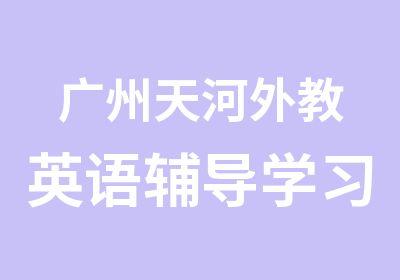 广州天河外教
英语辅导学习